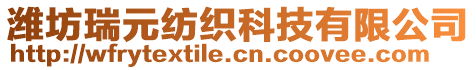 潍坊瑞元纺织科技有限公司
http://wfrytextile.cn.coovee.com